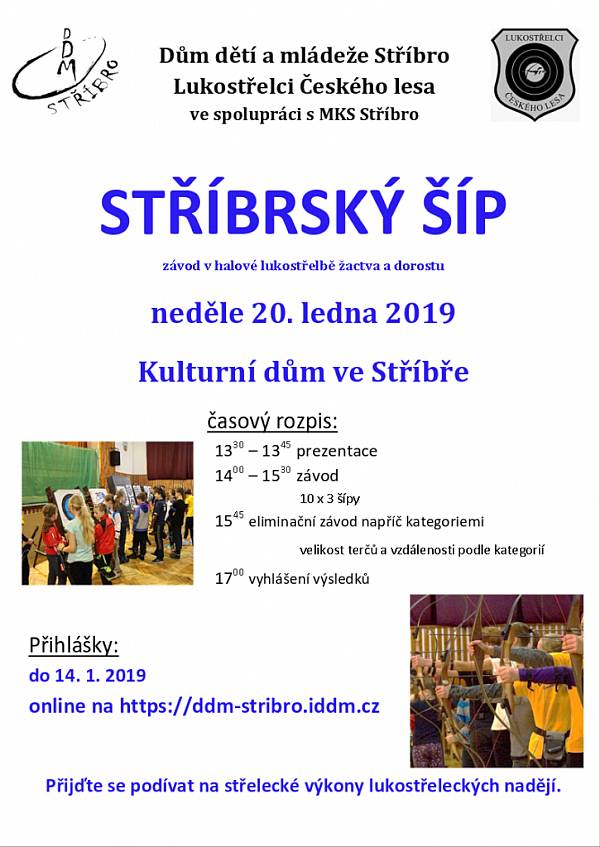 DDM STŘÍBRO

Dům dětí a mládeže Stříbro
Lukostřelci Českého lesa
ve spolupráci s MKS Stříbro

LUKOSTŘELCI ČESKÉHO LESA

STŘÍBRSKÝ ŠÍP

závod v halové lukostřelbě žactva a dorostu

neděle 20. ledna 2019

Kulturní dům ve Stříbře

časový rozpis:

$13^{30}$ – $13^{45}$ prezentace

$14^{00}$ – $15^{30}$ závod

10 x 3 šípy

$15^{45}$ eliminační závod napříč kategoriemi

velikost terčů a vzdálenosti podle kategorií

$17^{00}$ vyhlášení výsledků

Přihlášky:
do 14. 1. 2019
online na https://ddm-stribro.iddm.cz

Přijďte se podívat na střelecké výkony lukostřeleckých nadějí.